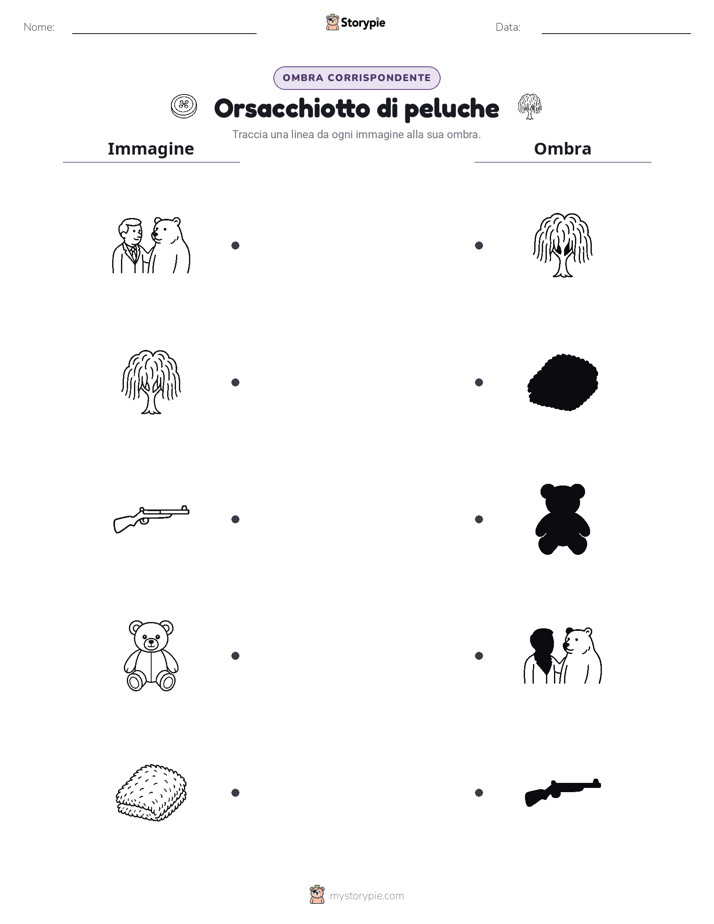 Nome: ____ Storypie Data: ____

OMBRA CORRISPONDENTE

Orsacchiotto di peluche

Traccia una linea da ogni immagine alla sua ombra.

Immagine

Ombra

mystorypie.com